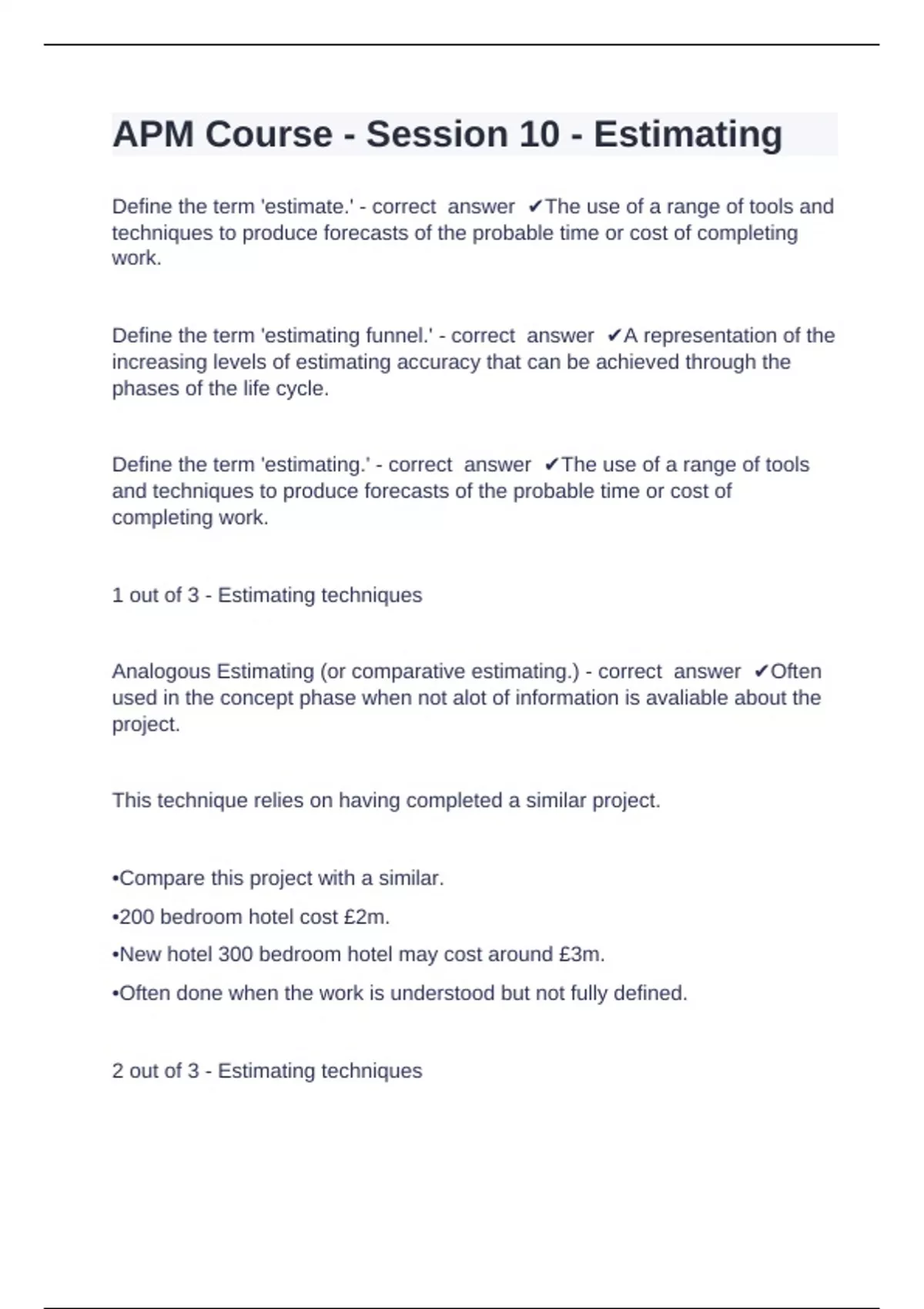 APM Course - Session 10 - Estimating

Define the term 'estimate.' - correct answer ✔The use of a range of tools and techniques to produce forecasts of the probable time or cost of completing work.

Define the term 'estimating funnel.' - correct answer ✔A representation of the increasing levels of estimating accuracy that can be achieved through the phases of the life cycle.

Define the term 'estimating.' - correct answer ✔The use of a range of tools and techniques to produce forecasts of the probable time or cost of completing work.

1 out of 3 - Estimating techniques

Analogous Estimating (or comparative estimating.) - correct answer ✔Often used in the concept phase when not alot of information is avaliable about the project.

This technique relies on having completed a similar project.

•Compare this project with a similar.
•200 bedroom hotel cost £2m.
•New hotel 300 bedroom hotel may cost around £3m.
•Often done when the work is understood but not fully defined.

2 out of 3 - Estimating techniques